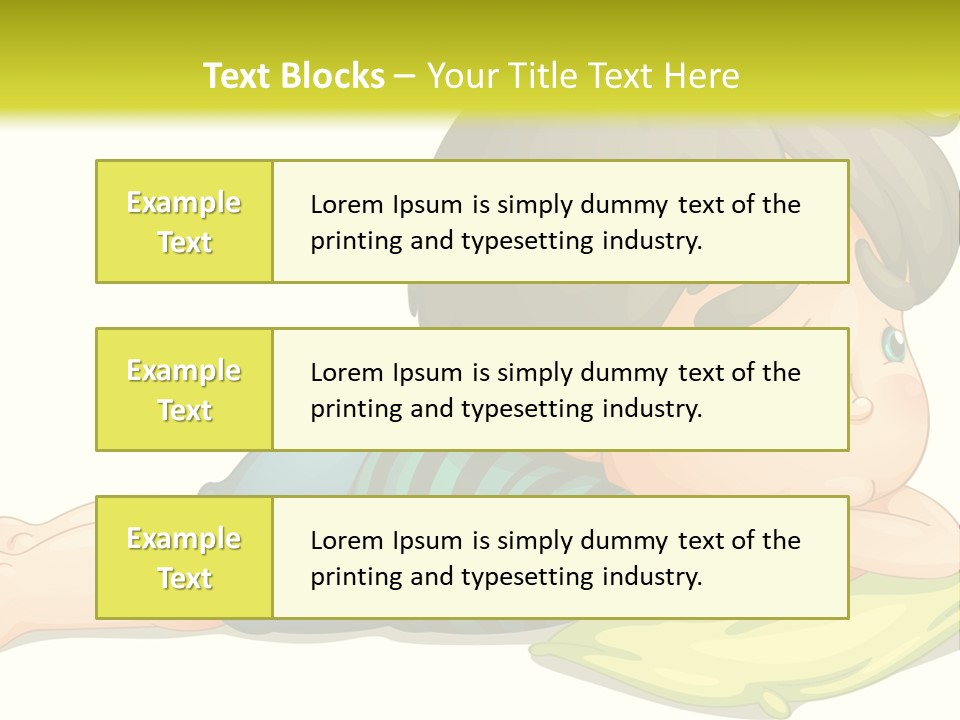 Text Blocks – Your Title Text Here

Example Text

Lorem Ipsum is simply dummy text of the printing and typesetting industry.

Example Text

Lorem Ipsum is simply dummy text of the printing and typesetting industry.

Example Text

Lorem Ipsum is simply dummy text of the printing and typesetting industry.